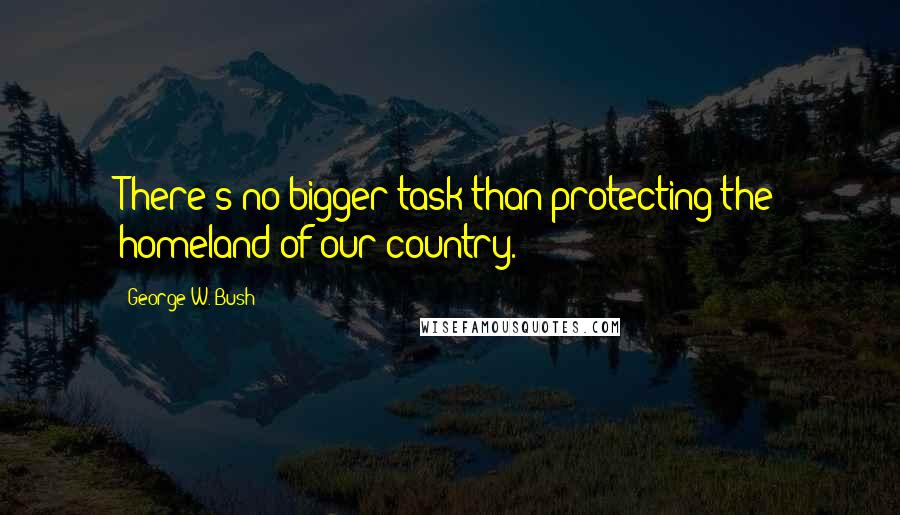 There's no bigger task than protecting the homeland of our country.

George W. Bush

WISEFAMOUSQUOTES.COM